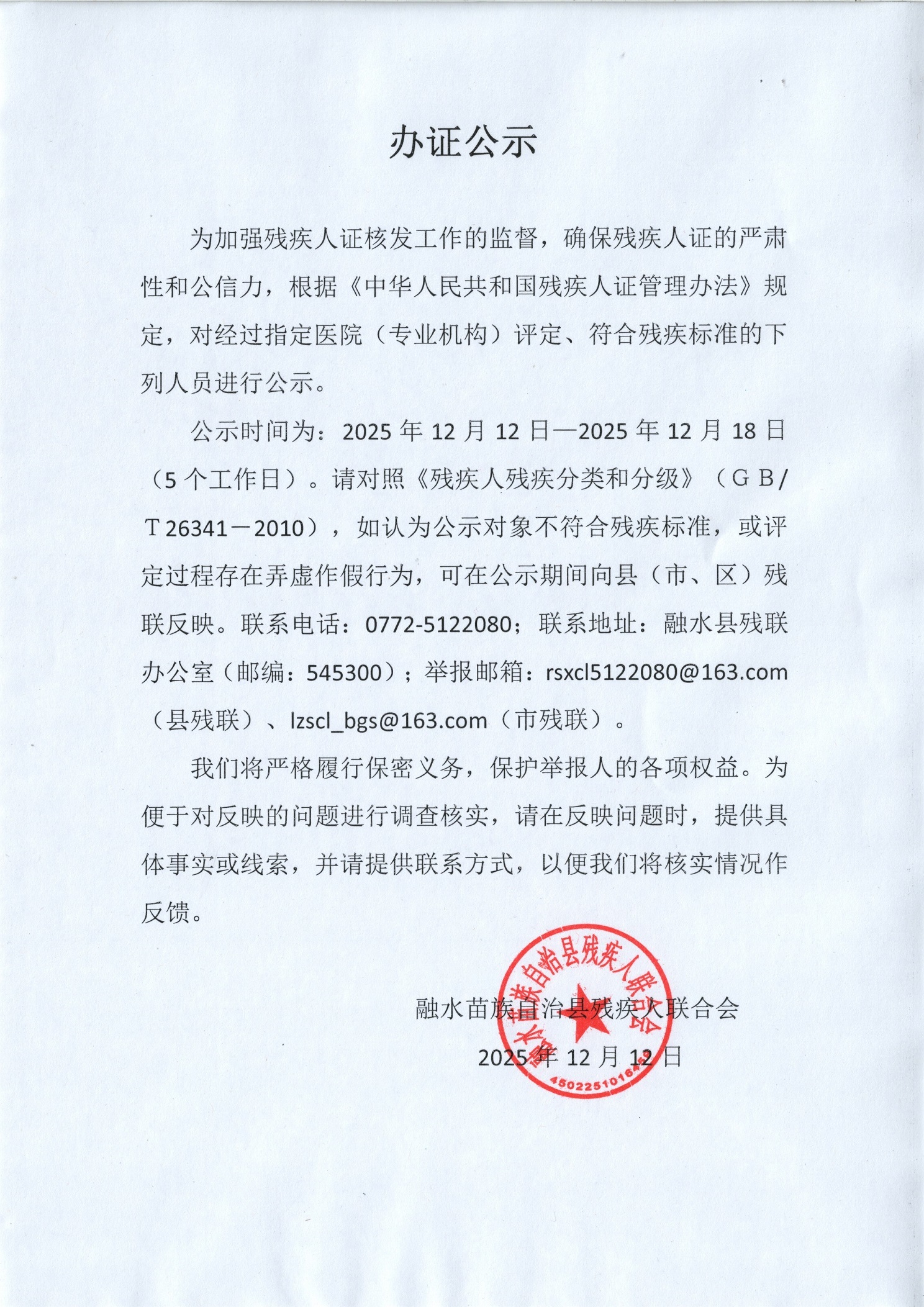 办证公示

为加强残疾人证核发工作的监督，确保残疾人证的严肃性和公信力，根据《中华人民共和国残疾人证管理办法》规定，对经过指定医院（专业机构）评定、符合残疾标准的下列人员进行公示。

公示时间为：2025 年 12 月 12 日—2025 年 12 月 18 日（5 个工作日）。请对照《残疾人残疾分类和分级》（ＧＢ/Ｔ26341－2010），如认为公示对象不符合残疾标准，或评定过程存在弄虚作假行为，可在公示期间向县（市、区）残联反映。联系电话：0772-5122080；联系地址：融水县残联办公室（邮编：545300）；举报邮箱：rsxcl5122080@163.com（县残联）、lzscl_bgs@163.com（市残联）。

我们将严格履行保密义务，保护举报人的各项权益。为便于对反映的问题进行调查核实，请在反映问题时，提供具体事实或线索，并请提供联系方式，以便我们将核实情况作反馈。

融水苗族自治县残疾人联合会

2025 年 12 月 12 日

融水苗族自治县残疾人联合会
4502251016